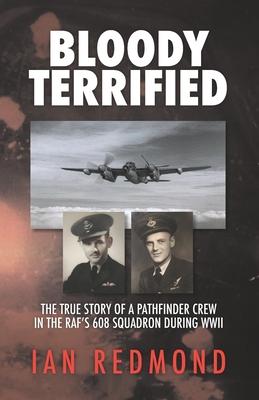 BLOODY TERRIFIED

THE TRUE STORY OF A PATHFINDER CREW IN THE RAF'S 608 SQUADRON DURING WWII

IAN REDMOND